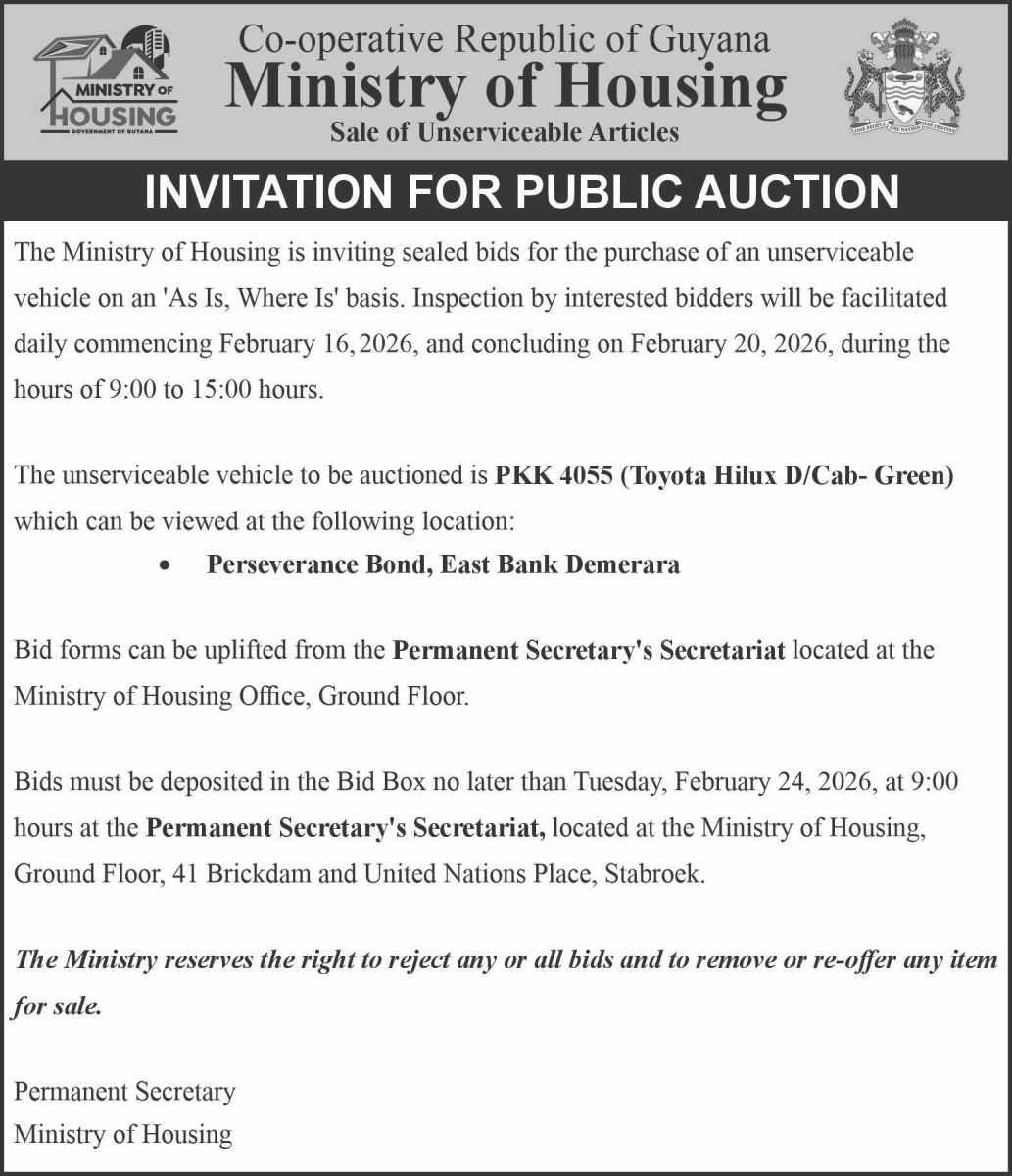 MINISTRY OF HOUSING
GOVERNMENT OF GUYANA

Co-operative Republic of Guyana
Ministry of Housing
Sale of Unserviceable Articles

ONE PEOPLE ONE NATION ONE DESTINY

INVITATION FOR PUBLIC AUCTION

The Ministry of Housing is inviting sealed bids for the purchase of an unserviceable vehicle on an 'As Is, Where Is' basis. Inspection by interested bidders will be facilitated daily commencing February 16, 2026, and concluding on February 20, 2026, during the hours of 9:00 to 15:00 hours.

The unserviceable vehicle to be auctioned is PKK 4055 (Toyota Hilux D/Cab- Green) which can be viewed at the following location:

• Perseverance Bond, East Bank Demerara

Bid forms can be uplifted from the Permanent Secretary's Secretariat located at the Ministry of Housing Office, Ground Floor.

Bids must be deposited in the Bid Box no later than Tuesday, February 24, 2026, at 9:00 hours at the Permanent Secretary's Secretariat, located at the Ministry of Housing, Ground Floor, 41 Brickdam and United Nations Place, Stabroek.

The Ministry reserves the right to reject any or all bids and to remove or re-offer any item for sale.

Permanent Secretary
Ministry of Housing